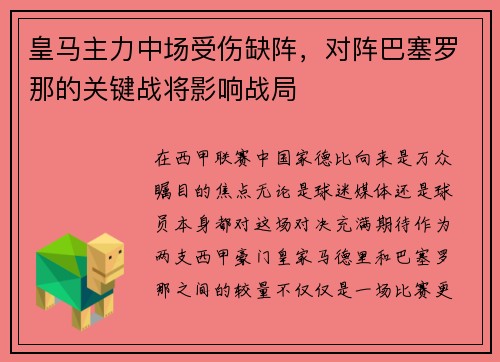 皇马主力中场受伤缺阵，对阵巴塞罗那的关键战将影响战局

在西甲联赛中国家德比向来是万众瞩目的焦点无论是球迷媒体还是球员本身都对这场对决充满期待作为两支西甲豪门皇家马德里和巴塞罗那之间的较量不仅仅是一场比赛更